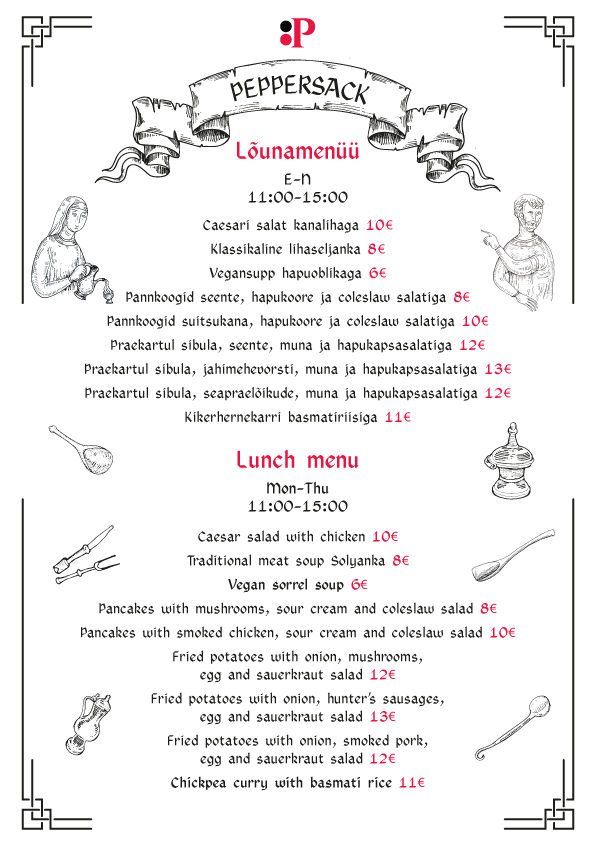 P

PEPPERSACK

Lõunamenüü

E-N
11:00-15:00

Caesari salat kanalihaga 10€

Klassikaline lihaseljanka 8€

Vegansupp hapuoblikaga 6€

Pannkoogid seente, hapukoore ja coleslaw salatiga 8€

Pannkoogid suitsukana, hapukoore ja coleslaw salatiga 10€

Praekartul sibula, seente, muna ja hapukapsasalatiga 12€

Praekartul sibula, jahimehevorsti, muna ja hapukapsasalatiga 13€

Praekartul sibula, seapraelõikude, muna ja hapukapsasalatiga 12€

Kikerhernekarri basmatiriisiga 11€

Lunch menu

Mon-Thu
11:00-15:00

Caesar salad with chicken 10€

Traditional meat soup Solyanka 8€

Vegan sorrel soup 6€

Pancakes with mushrooms, sour cream and coleslaw salad 8€

Pancakes with smoked chicken, sour cream and coleslaw salad 10€

Fried potatoes with onion, mushrooms, egg and sauerkraut salad 12€

Fried potatoes with onion, hunter's sausages, egg and sauerkraut salad 13€

Fried potatoes with onion, smoked pork, egg and sauerkraut salad 12€

Chickpea curry with basmati rice 11€